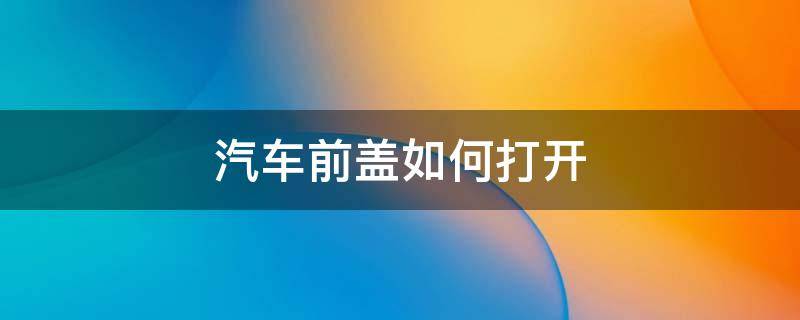 汽车前盖如何打开